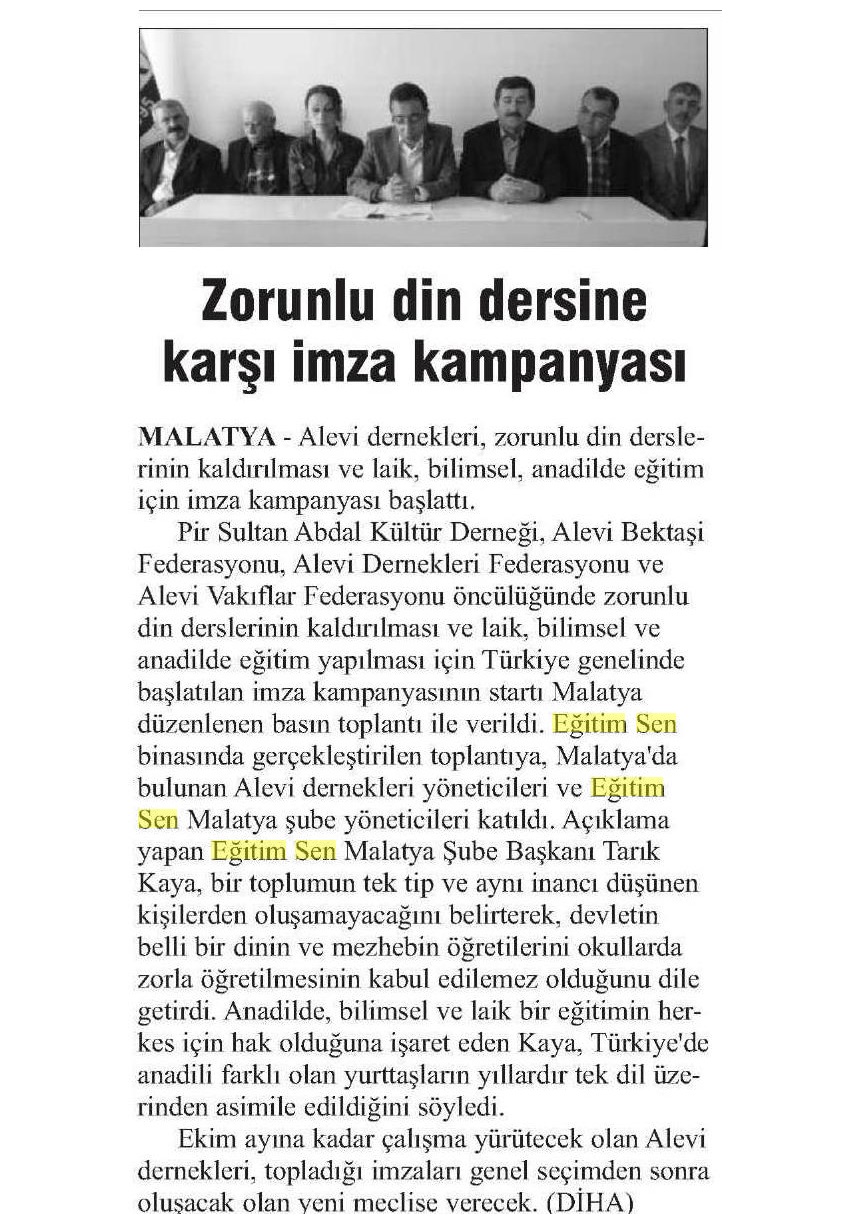 Zorunlu din dersine karşı imza kampanyası

MALATYA - Alevi dernekleri, zorunlu din derslerinin kaldırılması ve laik, bilimsel, anadilde eğitim için imza kampanyası başlattı.

Pir Sultan Abdal Kültür Derneği, Alevi Bektaşi Federasyonu, Alevi Dernekleri Federasyonu ve Alevi Vakıflar Federasyonu öncülüğünde zorunlu din derslerinin kaldırılması ve laik, bilimsel ve anadilde eğitim yapılması için Türkiye genelinde başlatılan imza kampanyasının startı Malatya düzenlenen basın toplantı ile verildi. Eğitim Sen binasında gerçekleştirilen toplantıya, Malatya'da bulunan Alevi dernekleri yöneticileri ve Eğitim Sen Malatya şube yöneticileri katıldı. Açıklama yapan Eğitim Sen Malatya Şube Başkanı Tarık Kaya, bir toplumun tek tip ve aynı inancı düşünen kişilerden oluşamayacağını belirterek, devletin belli bir dinin ve mezhebin öğretilerini okullarda zorla öğretilmesinin kabul edilemez olduğunu dile getirdi. Anadilde, bilimsel ve laik bir eğitimin herkes için hak olduğuna işaret eden Kaya, Türkiye'de anadili farklı olan yurttaşların yıllardır tek dil üzerinden asimile edildiğini söyledi.

Ekim ayına kadar çalışma yürütecek olan Alevi dernekleri, topladığı imzaları genel seçimden sonra oluşacak olan yeni meclise verecek. (DİHA)